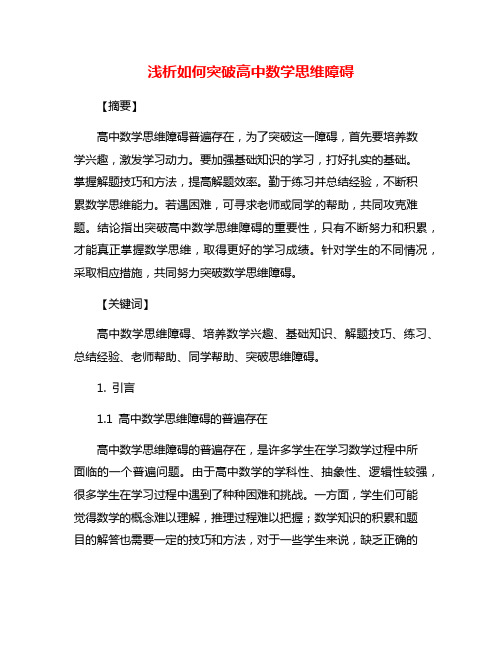 浅析如何突破高中数学思维障碍

【摘要】

高中数学思维障碍普遍存在，为了突破这一障碍，首先要培养数学兴趣，激发学习动力。要加强基础知识的学习，打好扎实的基础。掌握解题技巧和方法，提高解题效率。勤于练习并总结经验，不断积累数学思维能力。若遇困难，可寻求老师或同学的帮助，共同攻克难题。结论指出突破高中数学思维障碍的重要性，只有不断努力和积累，才能真正掌握数学思维，取得更好的学习成绩。针对学生的不同情况，采取相应措施，共同努力突破数学思维障碍。

【关键词】

高中数学思维障碍、培养数学兴趣、基础知识、解题技巧、练习、总结经验、老师帮助、同学帮助、突破思维障碍。

1. 引言

1.1 高中数学思维障碍的普遍存在

高中数学思维障碍的普遍存在，是许多学生在学习数学过程中所面临的一个普遍问题。由于高中数学的学科性、抽象性、逻辑性较强，很多学生在学习过程中遇到了种种困难和挑战。一方面，学生们可能觉得数学的概念难以理解，推理过程难以把握；数学知识的积累和题目的解答也需要一定的技巧和方法，对于一些学生来说，缺乏正确的